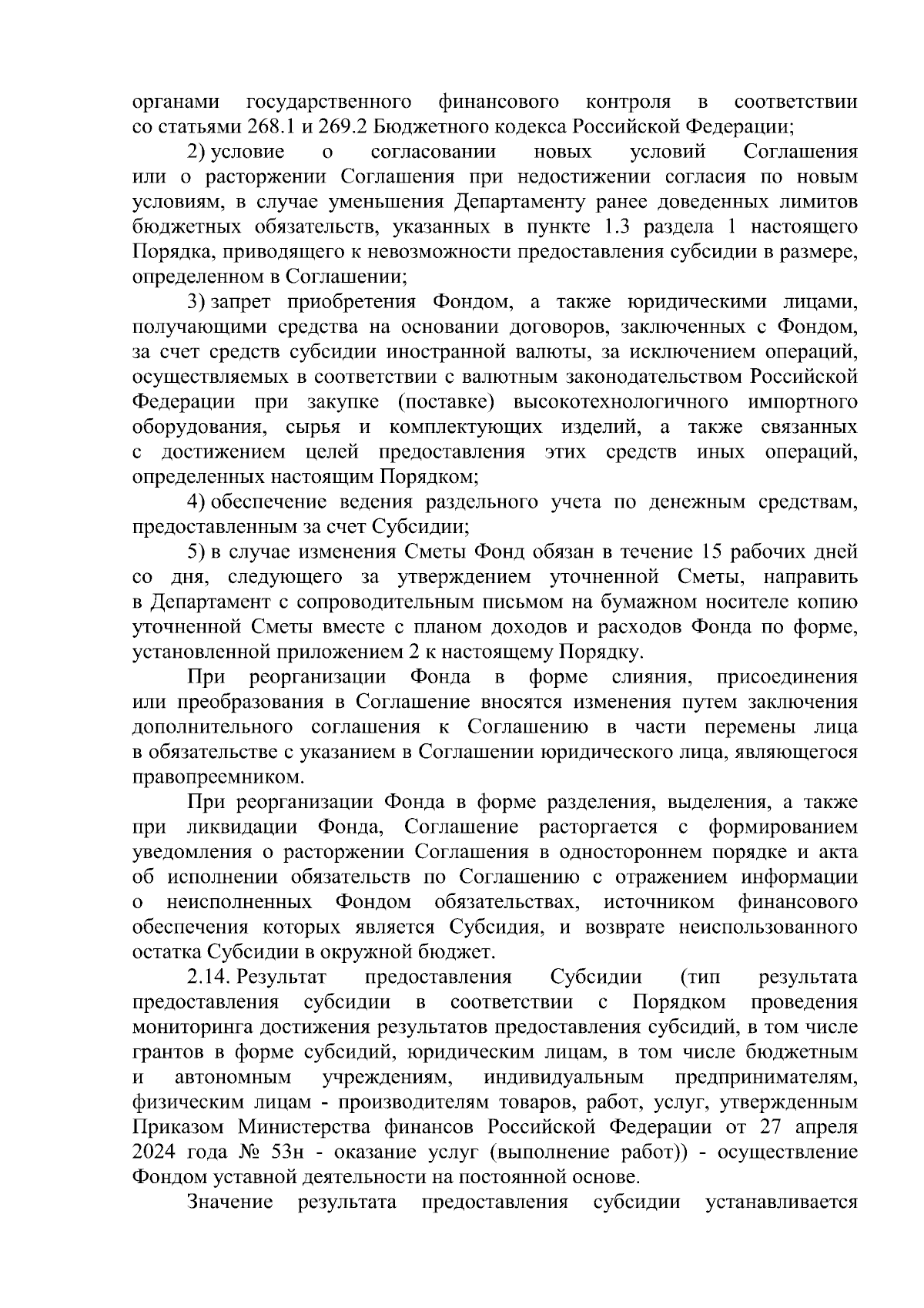 органами государственного финансового контроля в соответствии со статьями 268.1 и 269.2 Бюджетного кодекса Российской Федерации;

2) условие о согласовании новых условий Соглашения или о расторжении Соглашения при недостижении согласия по новым условиям, в случае уменьшения Департаменту ранее доведенных лимитов бюджетных обязательств, указанных в пункте 1.3 раздела 1 настоящего Порядка, приводящего к невозможности предоставления субсидии в размере, определенном в Соглашении;

3) запрет приобретения Фондом, а также юридическими лицами, получающими средства на основании договоров, заключенных с Фондом, за счет средств субсидии иностранной валюты, за исключением операций, осуществляемых в соответствии с валютным законодательством Российской Федерации при закупке (поставке) высокотехнологичного импортного оборудования, сырья и комплектующих изделий, а также связанных с достижением целей предоставления этих средств иных операций, определенных настоящим Порядком;

4) обеспечение ведения раздельного учета по денежным средствам, предоставленным за счет Субсидии;

5) в случае изменения Сметы Фонд обязан в течение 15 рабочих дней со дня, следующего за утверждением уточненной Сметы, направить в Департамент с сопроводительным письмом на бумажном носителе копию уточненной Сметы вместе с планом доходов и расходов Фонда по форме, установленной приложением 2 к настоящему Порядку.

При реорганизации Фонда в форме слияния, присоединения или преобразования в Соглашение вносятся изменения путем заключения дополнительного соглашения к Соглашению в части перемены лица в обязательстве с указанием в Соглашении юридического лица, являющегося правопреемником.

При реорганизации Фонда в форме разделения, выделения, а также при ликвидации Фонда, Соглашение расторгается с формированием уведомления о расторжении Соглашения в одностороннем порядке и акта об исполнении обязательств по Соглашению с отражением информации о неисполненных Фондом обязательствах, источником финансового обеспечения которых является Субсидия, и возврате неиспользованного остатка Субсидии в окружной бюджет.

2.14. Результат предоставления Субсидии (тип результата предоставления субсидии в соответствии с Порядком проведения мониторинга достижения результатов предоставления субсидий, в том числе грантов в форме субсидий, юридическим лицам, в том числе бюджетным и автономным учреждениям, индивидуальным предпринимателям, физическим лицам - производителям товаров, работ, услуг, утвержденным Приказом Министерства финансов Российской Федерации от 27 апреля 2024 года № 53н - оказание услуг (выполнение работ)) - осуществление Фондом уставной деятельности на постоянной основе.

Значение результата предоставления субсидии устанавливается